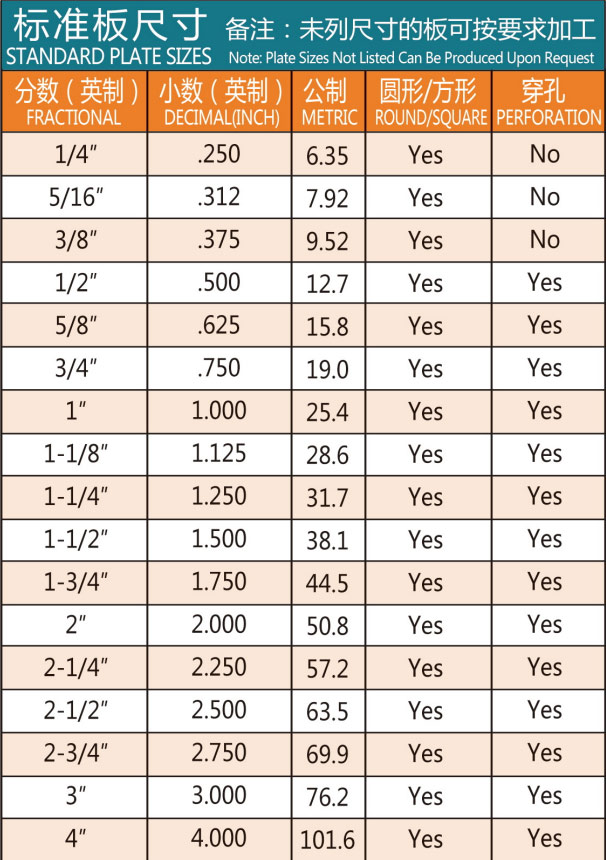 标准板尺寸 备注：未列尺寸的板可按要求加工
STANDARD PLATE SIZES Note: Plate Sizes Not Listed Can Be Produced Upon Request

| 分数（英制）FRACTIONAL | 小数（英制）DECIMAL(INCH) | 公制 METRIC | 圆形/方形 ROUND/SQUARE | 穿孔 PERFORATION |
|---|---|---|---|---|
| 1/4″ | .250 | 6.35 | Yes | No |
| 5/16″ | .312 | 7.92 | Yes | No |
| 3/8″ | .375 | 9.52 | Yes | No |
| 1/2″ | .500 | 12.7 | Yes | Yes |
| 5/8″ | .625 | 15.8 | Yes | Yes |
| 3/4″ | .750 | 19.0 | Yes | Yes |
| 1″ | 1.000 | 25.4 | Yes | Yes |
| 1-1/8″ | 1.125 | 28.6 | Yes | Yes |
| 1-1/4″ | 1.250 | 31.7 | Yes | Yes |
| 1-1/2″ | 1.500 | 38.1 | Yes | Yes |
| 1-3/4″ | 1.750 | 44.5 | Yes | Yes |
| 2″ | 2.000 | 50.8 | Yes | Yes |
| 2-1/4″ | 2.250 | 57.2 | Yes | Yes |
| 2-1/2″ | 2.500 | 63.5 | Yes | Yes |
| 2-3/4″ | 2.750 | 69.9 | Yes | Yes |
| 3″ | 3.000 | 76.2 | Yes | Yes |
| 4″ | 4.000 | 101.6 | Yes | Yes |